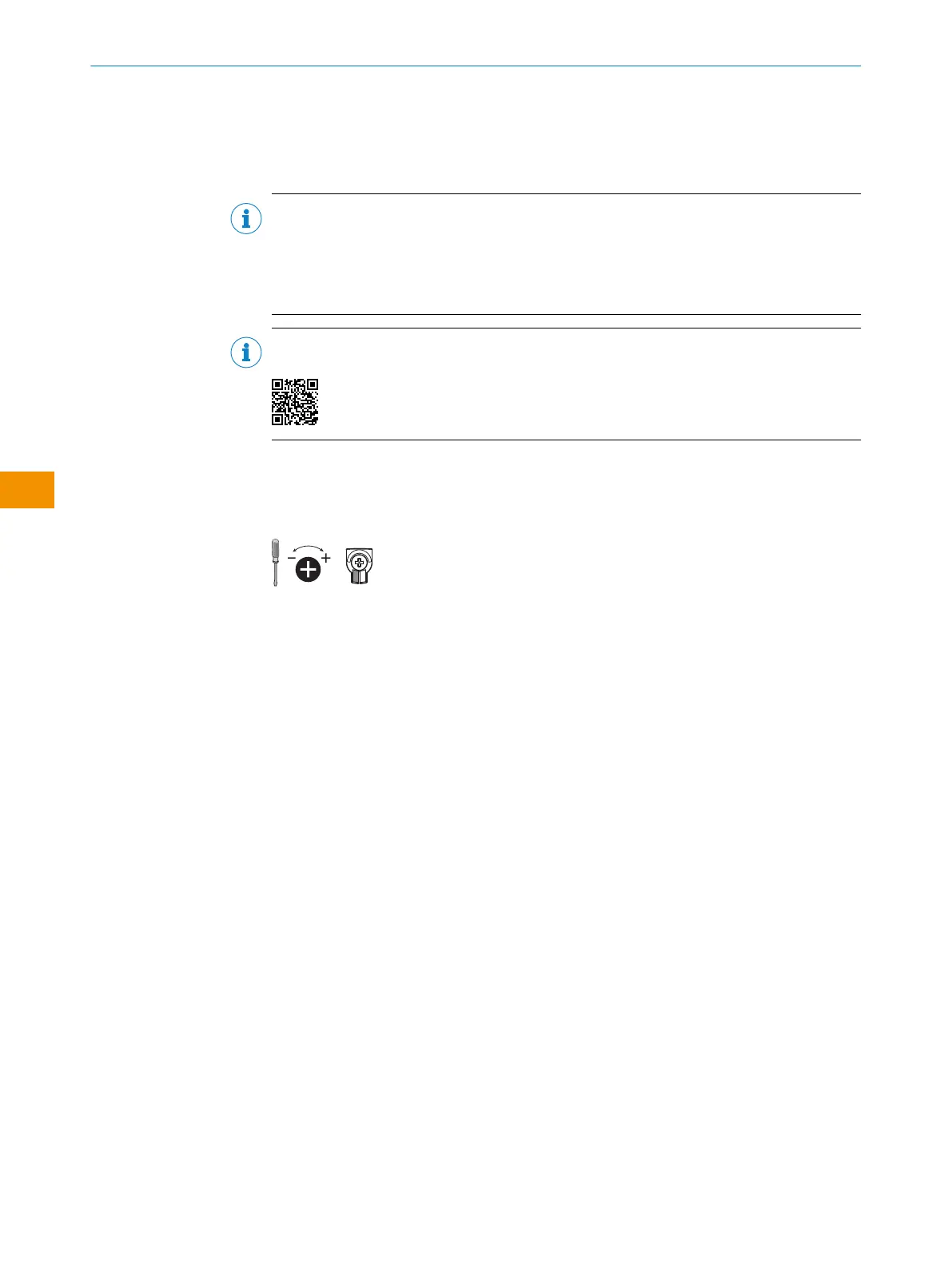 -
+